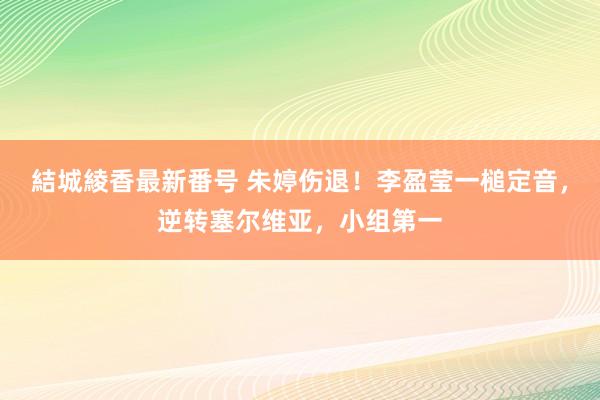 結城綾香最新番号 朱婷伤退！李盈莹一槌定音，逆转塞尔维亚，小组第一